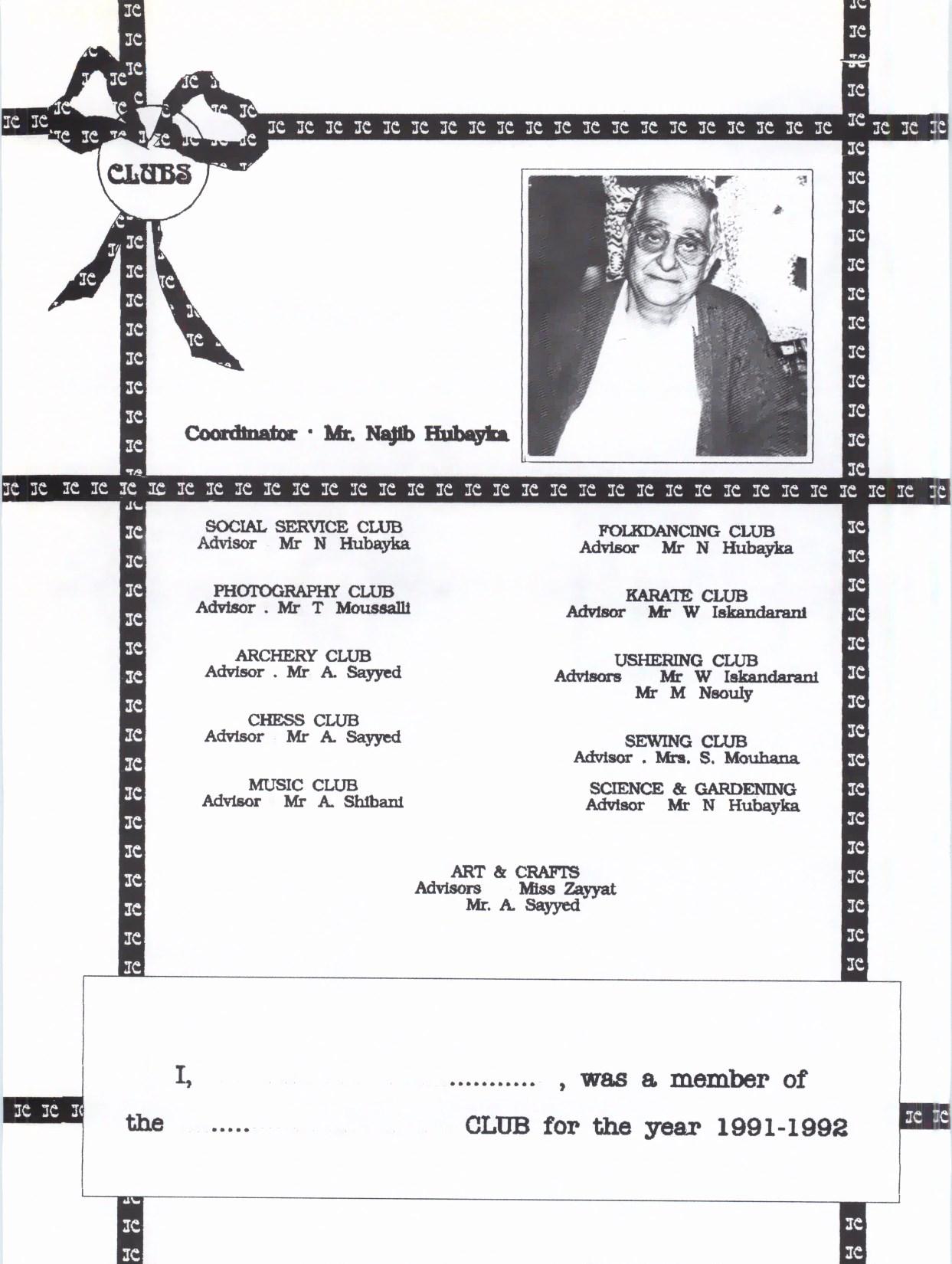 CLUBS

Coordinator · Mr. Najib Hubayka

SOCIAL SERVICE CLUB
Advisor Mr N Hubayka

PHOTOGRAPHY CLUB
Advisor . Mr T Moussalli

ARCHERY CLUB
Advisor . Mr A. Sayyed

CHESS CLUB
Advisor Mr A. Sayyed

MUSIC CLUB
Advisor Mr A. Shibani

FOLKDANCING CLUB
Advisor Mr N Hubayka

KARATE CLUB
Advisor Mr W Iskandarani

USHERING CLUB
Advisors Mr W Iskandarani
Mr M Nsouly

SEWING CLUB
Advisor . Mrs. S. Mouhana

SCIENCE & GARDENING
Advisor Mr N Hubayka

ART & CRAFTS
Advisors Miss Zayyat
Mr. A. Sayyed

I, ........... , was a member of
the ..... CLUB for the year 1991-1992